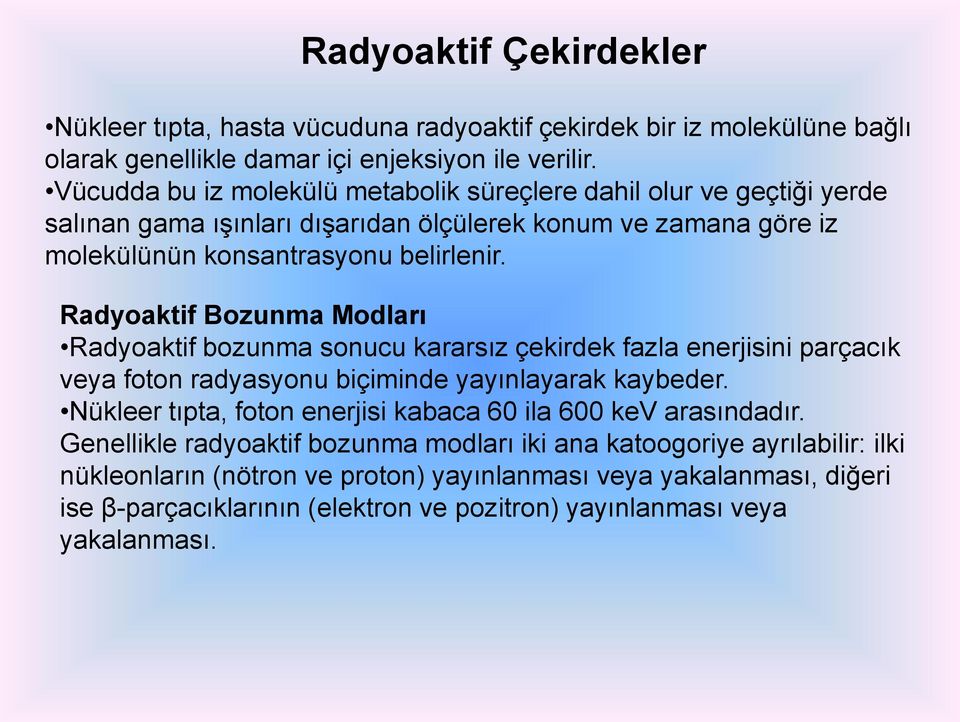 Radyoaktif Çekirdekler

•Nükleer tıpta, hasta vücuduna radyoaktif çekirdek bir iz molekülüne bağlı olarak genellikle damar içi enjeksiyon ile verilir.
•Vücudda bu iz molekülü metabolik süreçlere dahil olur ve geçtiği yerde salınan gama ışınları dışarıdan ölçülerek konum ve zamana göre iz molekülünün konsantrasyonu belirlenir.

Radyoaktif Bozunma Modları
•Radyoaktif bozunma sonucu kararsız çekirdek fazla enerjisini parçacık veya foton radyasyonu biçiminde yayınlayarak kaybeder.
•Nükleer tıpta, foton enerjisi kabaca 60 ila 600 keV arasındadır. Genellikle radyoaktif bozunma modları iki ana katoogoriye ayrılabilir: ilki nükleonların (nötron ve proton) yayınlanması veya yakalanması, diğeri ise β-parçacıklarının (elektron ve pozitron) yayınlanması veya yakalanması.